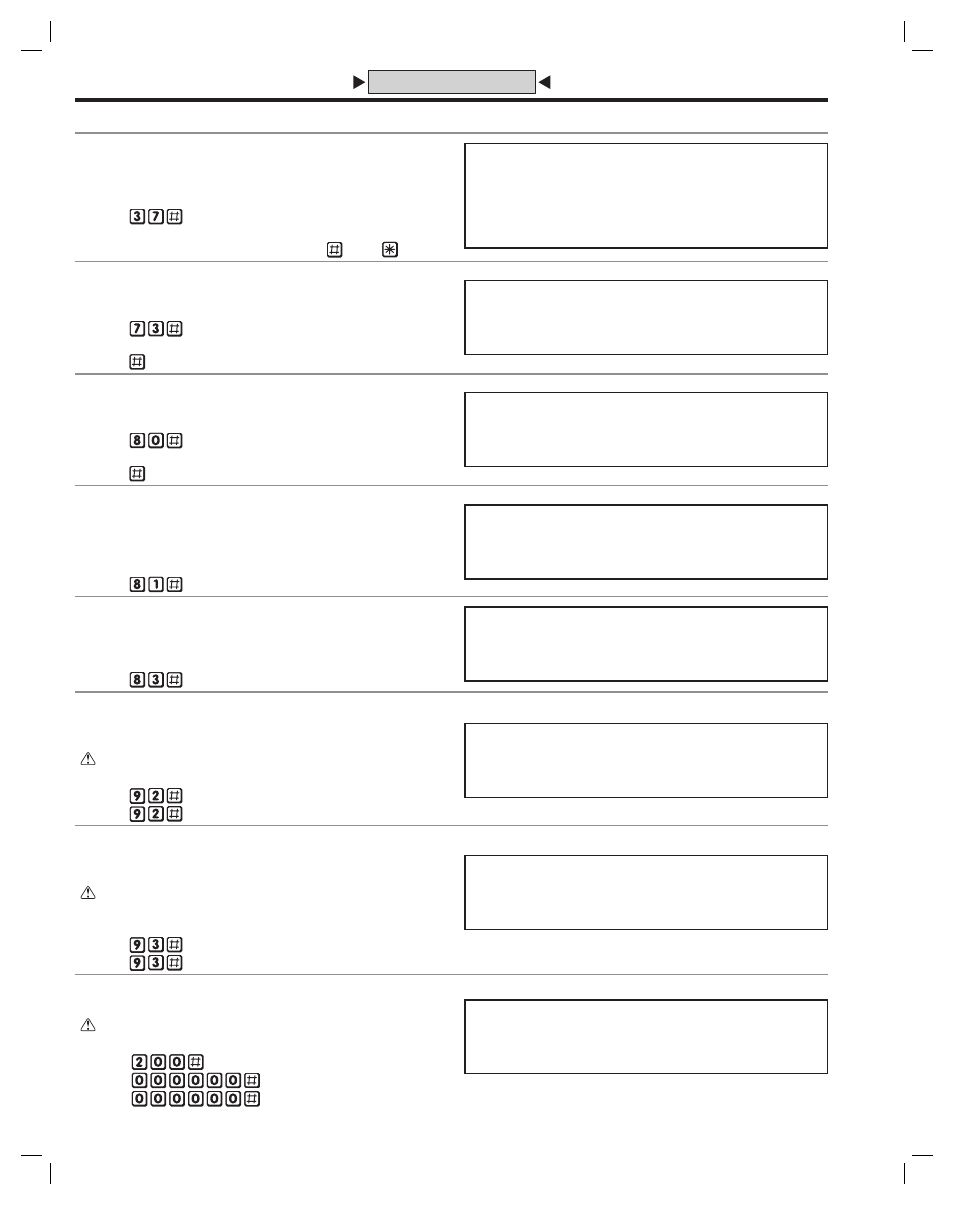 3 7 #

# *

7 3 #

#

8 0 #

#

8 1 #

8 3 #

9 2 #
9 2 #

9 3 #
9 3 #

2 0 0 #
0 0 0 0 0 0 #
0 0 0 0 0 0 #